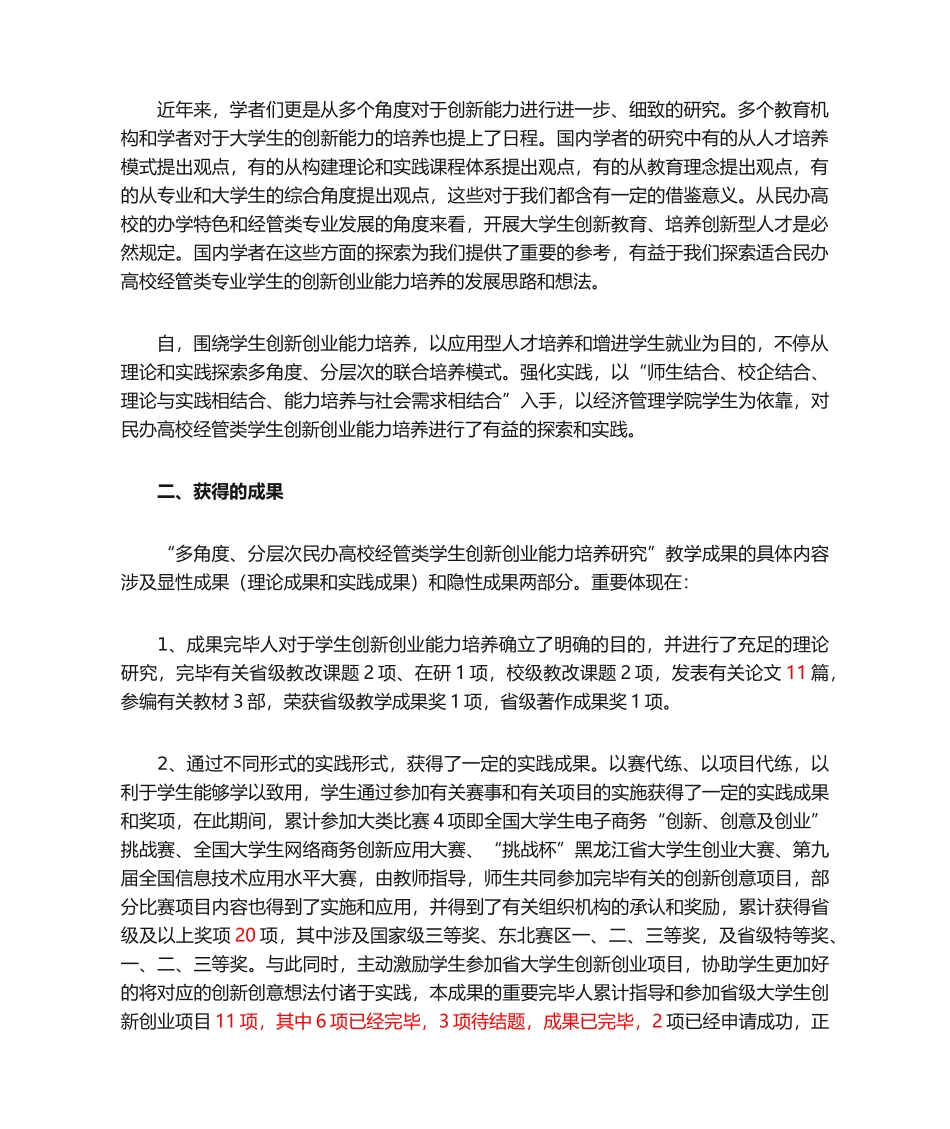 近年来，学者们更是从多个角度对于创新能力进行进一步、细致的研究。多个教育机构和学者对于大学生的创新能力的培养也提上了日程。国内学者的研究中有的从人才培养模式提出观点，有的从构建理论和实践课程体系提出观点，有的从教育理念提出观点，有的从专业和大学生的综合角度提出观点，这些对于我们都含有一定的借鉴意义。从民办高校的办学特色和经管类专业发展的角度来看，开展大学生创新教育、培养创新型人才是必然规定。国内学者在这些方面的探索为我们提供了重要的参考，有益于我们探索适合民办高校经管类专业学生的创新创业能力培养的发展思路和想法。

自，围绕学生创新创业能力培养，以应用型人才培养和增进学生就业为目的，不停从理论和实践探索多角度、分层次的联合培养模式。强化实践，以“师生结合、校企结合、理论与实践相结合、能力培养与社会需求相结合”入手，以经济管理学院学生为依靠，对民办高校经管类学生创新创业能力培养进行了有益的探索和实践。

二、获得的成果

“多角度、分层次民办高校经管类学生创新创业能力培养研究”教学成果的具体内容涉及显性成果（理论成果和实践成果）和隐性成果两部分。重要体现在：

1、成果完毕人对于学生创新创业能力培养确立了明确的目的，并进行了充足的理论研究，完毕有关省级教改课题 2 项、在研 1 项，校级教改课题 2 项，发表有关论文 11 篇，参编有关教材 3 部，荣获省级教学成果奖 1 项，省级著作成果奖 1 项。

2、通过不同形式的实践形式，获得了一定的实践成果。以赛代练、以项目代练，以利于学生能够学以致用，学生通过参加有关赛事和有关项目的实施获得了一定的实践成果和奖项，在此期间，累计参加大类比赛 4 项即全国大学生电子商务“创新、创意及创业”挑战赛、全国大学生网络商务创新应用大赛、“挑战杯”黑龙江省大学生创业大赛、第九届全国信息技术应用水平大赛，由教师指导，师生共同参加完毕有关的创新创意项目，部分比赛项目内容也得到了实施和应用，并得到了有关组织机构的承认和奖励，累计获得省级及以上奖项 20 项，其中涉及国家级三等奖、东北赛区一、二、三等奖，及省级特等奖、一、二、三等奖。与此同时，主动激励学生参加省大学生创新创业项目，协助学生更加好的将对应的创新创意想法付诸于实践，本成果的重要完毕人累计指导和参加省级大学生创新创业项目 11 项，其中 6 项已经完毕，3 项待结题，成果已完毕，2 项已经申请成功，正